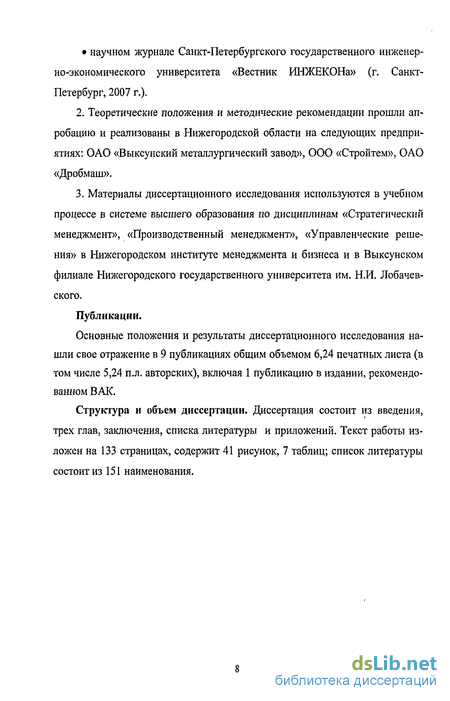 • научном журнале Санкт-Петербургского государственного инженерно-экономического университета «Вестник ИНЖЕКОНа» (г. Санкт-Петербург, 2007 г.).

2. Теоретические положения и методические рекомендации прошли апробацию и реализованы в Нижегородской области на следующих предприятиях: ОАО «Выксунский металлургический завод», ООО «Стройтем», ОАО «Дробмаш».

3. Материалы диссертационного исследования используются в учебном процессе в системе высшего образования по дисциплинам «Стратегический менеджмент», «Производственный менеджмент», «Управленческие решения» в Нижегородском институте менеджмента и бизнеса и в Выксунском филиале Нижегородского государственного университета им. Н.И. Лобачевского.

Публикации.

Основные положения и результаты диссертационного исследования нашли свое отражение в 9 публикациях общим объемом 6,24 печатных листа (в том числе 5,24 п.л. авторских), включая 1 публикацию в издании, рекомендованном ВАК.

Структура и объем диссертации. Диссертация состоит из введения, трех глав, заключения, списка литературы и приложений. Текст работы изложен на 133 страницах, содержит 41 рисунок, 7 таблиц; список литературы состоит из 151 наименования.

8

dsLib.net
библиотека диссертаций